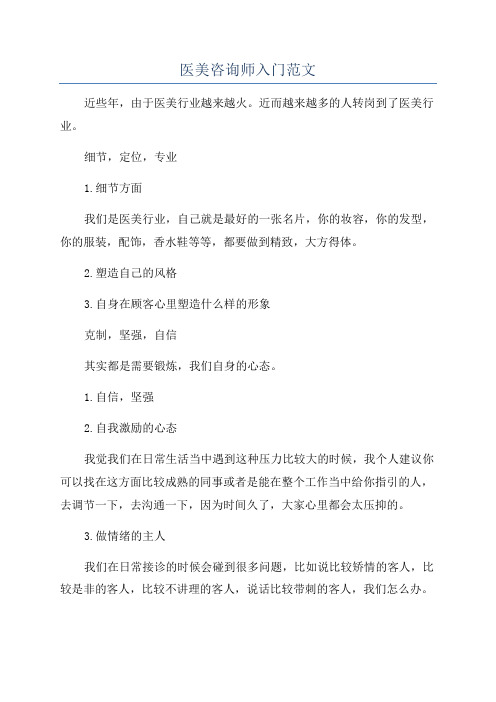 医美咨询师入门范文

近些年，由于医美行业越来越火。近而越来越多的人转岗到了医美行业。

细节，定位，专业

1.细节方面

我们是医美行业，自己就是最好的一张名片，你的妆容，你的发型，你的服装，配饰，香水鞋等等，都要做到精致，大方得体。

2.塑造自己的风格

3.自身在顾客心里塑造什么样的形象

克制，坚强，自信

其实都是需要锻炼，我们自身的心态。

1.自信，坚强

2.自我激励的心态

我觉我们在日常生活当中遇到这种压力比较大的时候，我个人建议你可以找在这方面比较成熟的同事或者是能在整个工作当中给你指引的人，去调节一下，去沟通一下，因为时间久了，大家心里都会太压抑的。

3.做情绪的主人

我们在日常接诊的时候会碰到很多问题，比如说比较矫情的客人，比较是非的客人，比较不讲理的客人，说话比较带刺的客人，我们怎么办。